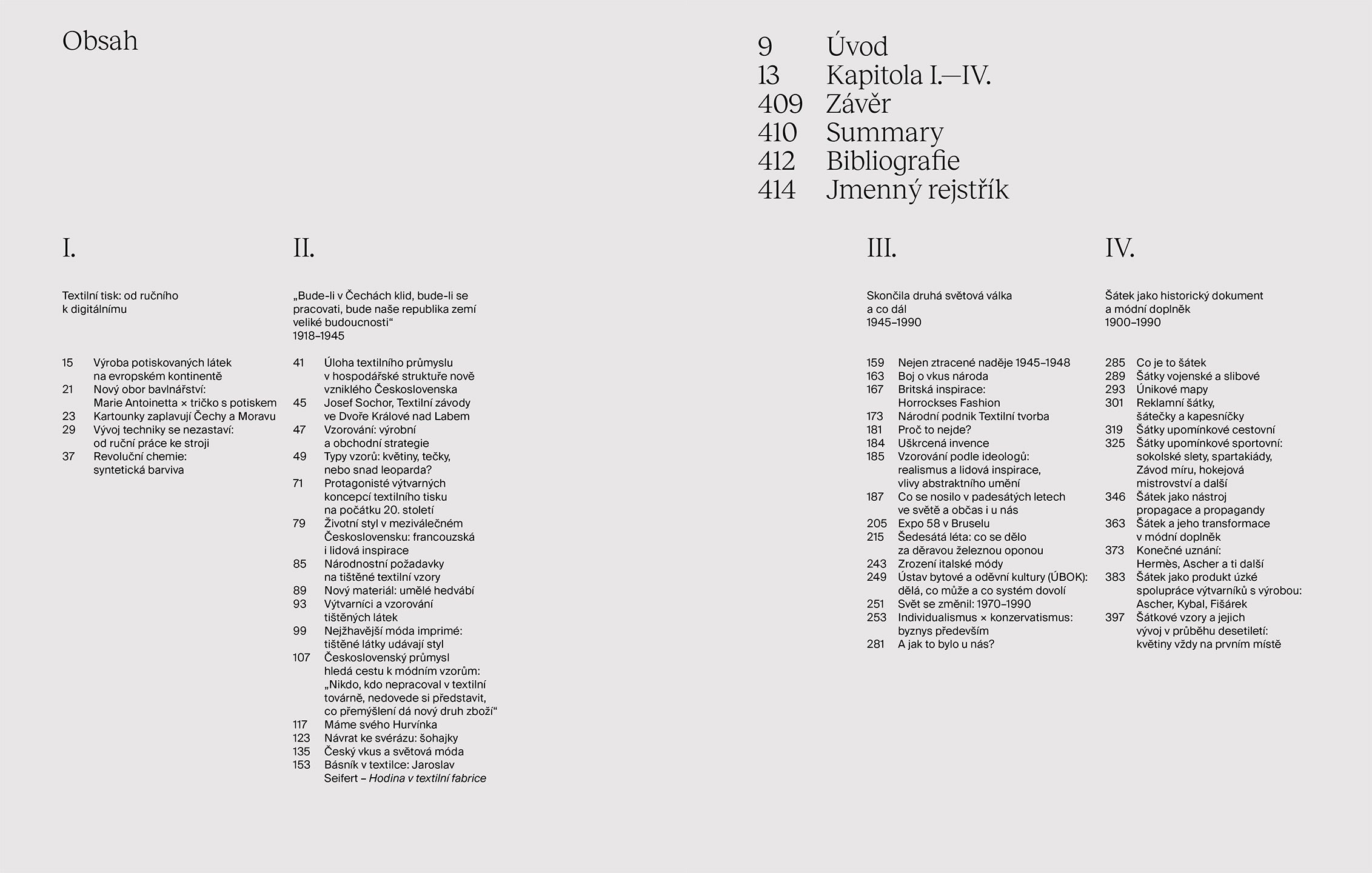 Obsah

9 Úvod
13 Kapitola I.—IV.
409 Závěr
410 Summary
412 Bibliografie
414 Jmenný rejstřík

I.

Textilní tisk: od ručního k digitálnímu

15 Výroba potiskovaných látek na evropském kontinentě
21 Nový obor bavlnářství: Marie Antoinetta × tričko s potiskem
23 Kartounky zaplavují Čechy a Moravu
29 Vývoj techniky se nezastaví: od ruční práce ke stroji
37 Revoluční chemie: syntetická barviva

II.

„Bude-li v Čechách klid, bude-li se pracovati, bude naše republika zemí veliké budoucnosti“
1918–1945

41 Úloha textilního průmyslu v hospodářské struktuře nově vzniklého Československa
45 Josef Sochor, Textilní závody ve Dvoře Králové nad Labem
47 Vzorování: výrobní a obchodní strategie
49 Typy vzorů: květiny, tečky, nebo snad leoparda?
71 Protagonisté výtvarných koncepcí textilního tisku na počátku 20. století
79 Životní styl v meziválečném Československu: francouzská i lidová inspirace
85 Národnostní požadavky na tištěné textilní vzory
89 Nový materiál: umělé hedvábí
93 Výtvarníci a vzorování tištěných látek
99 Nejžhavější móda imprimé: tištěné látky udávají styl
107 Československý průmysl hledá cestu k módním vzorům: „Nikdo, kdo nepracoval v textilní továrně, nedovede si představit, co přemýšlení dá nový druh zboží“
117 Máme svého Hurvínka
123 Návrat ke svérázu: šohajky
135 Český vkus a světová móda
153 Básník v textilce: Jaroslav Seifert – Hodina v textilní fabrice

III.

Skončila druhá světová válka a co dál
1945–1990

159 Nejen ztracené naděje 1945–1948
163 Boj o vkus národa
167 Britská inspirace: Horrockses Fashion
173 Národní podnik Textilní tvorba
181 Proč to nejde?
184 Uškrcená invence
185 Vzorování podle ideologů: realismus a lidová inspirace, vlivy abstraktního umění
187 Co se nosilo v padesátých letech ve světě a občas i u nás
205 Expo 58 v Bruselu
215 Šedesátá léta: co se dělo za děravou železnou oponou
243 Zrození italské módy
249 Ústav bytové a oděvní kultury (ÚBOK): dělá, co může a co systém dovolí
251 Svět se změnil: 1970–1990
253 Individualismus × konzervatismus: byznys především
281 A jak to bylo u nás?

IV.

Šátek jako historický dokument a módní doplněk
1900–1990

285 Co je to šátek
289 Šátky vojenské a slibové
293 Únikové mapy
301 Reklamní šátky, šátečky a kapesníčky
319 Šátky upomínkové cestovní
325 Šátky upomínkové sportovní: sokolské slety, spartakiády, Závod míru, hokejová mistrovství a další
346 Šátek jako nástroj propagace a propagandy
363 Šátek a jeho transformace v módní doplněk
373 Konečné uznání: Hermès, Ascher a ti další
383 Šátek jako produkt úzké spolupráce výtvarníků s výrobou: Ascher, Kybal, Fišárek
397 Šátkové vzory a jejich vývoj v průběhu desetiletí: květiny vždy na prvním místě